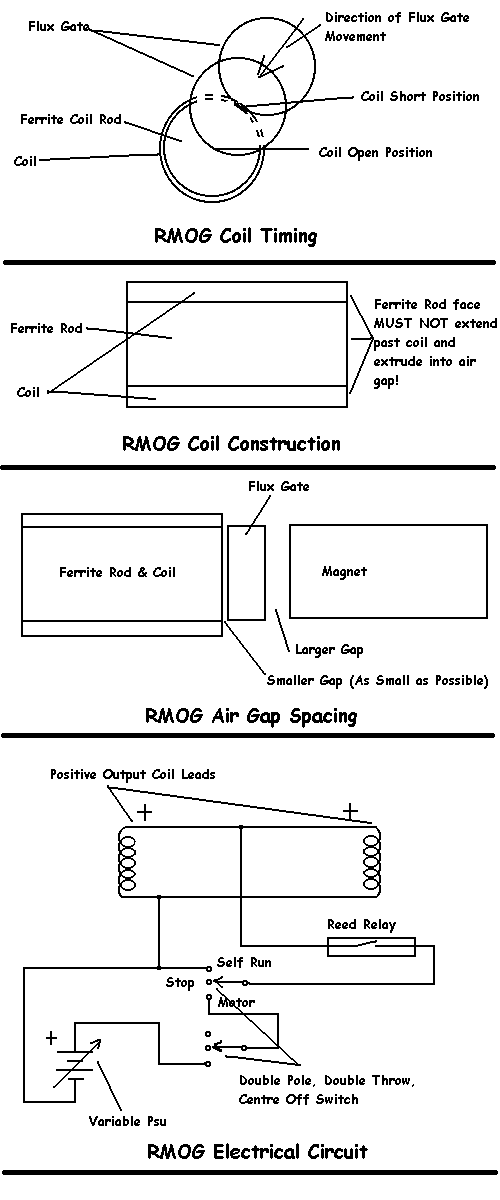 Flux Gate

Direction of Flux Gate Movement

Coil Short Position

Ferrite Coil Rod

Coil

Coil Open Position

RMOG Coil Timing

Ferrite Rod

Coil

Ferrite Rod face MUST NOT extend past coil and extrude into air gap!

RMOG Coil Construction

Flux Gate

Ferrite Rod & Coil

Magnet

Larger Gap

Smaller Gap (As Small as Possible)

RMOG Air Gap Spacing

Positive Output Coil Leads

+

+

Reed Relay

Self Run

Stop

Motor

+

Double Pole, Double Throw, Centre Off Switch

Variable Psu

RMOG Electrical Circuit